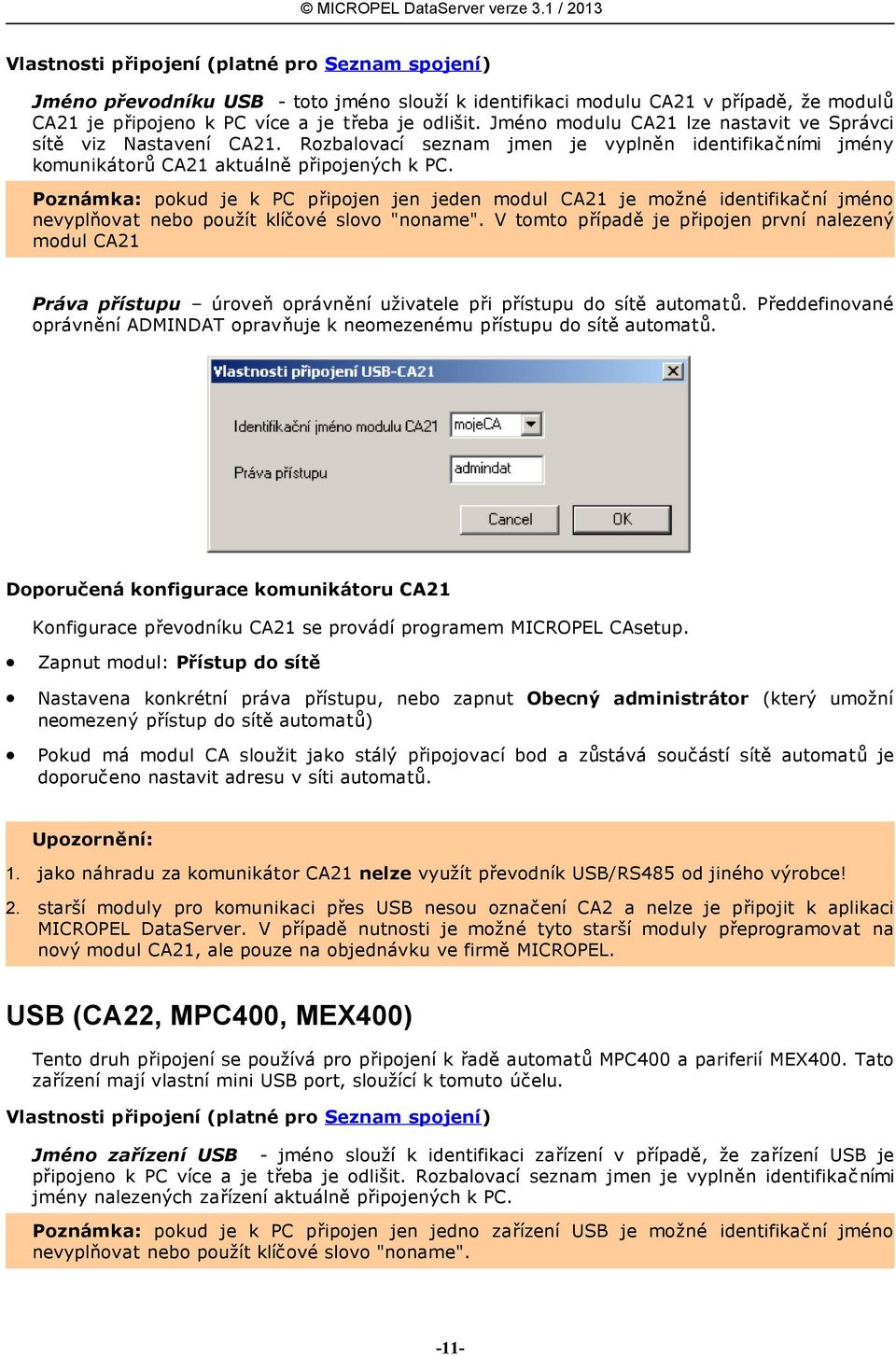 © MICROPEL DataServer verze 3.1 / 2013

Vlastnosti připojení (platné pro Seznam spojení)

Jméno převodníku USB - toto jméno slouží k identifikaci modulu CA21 v případě, že modulů CA21 je připojeno k PC více a je třeba je odlišit. Jméno modulu CA21 lze nastavit ve Správci sítě viz Nastavení CA21. Rozbalovací seznam jmen je vyplněn identifikačními jmény komunikátorů CA21 aktuálně připojených k PC.

Poznámka: pokud je k PC připojen jen jeden modul CA21 je možné identifikační jméno nevyplňovat nebo použít klíčové slovo "noname". V tomto případě je připojen první nalezený modul CA21

Práva přístupu – úroveň oprávnění uživatele při přístupu do sítě automatů. Předdefinované oprávnění ADMINDAT opravňuje k neomezenému přístupu do sítě automatů.

Vlastnosti připojení USB-CA21

Identifikační jméno modulu CA21 mojeCA

Práva přístupu admindat

Cancel OK

Doporučená konfigurace komunikátoru CA21

Konfigurace převodníku CA21 se provádí programem MICROPEL CAsetup.

• Zapnut modul: Přístup do sítě

• Nastavena konkrétní práva přístupu, nebo zapnut Obecný administrátor (který umožní neomezený přístup do sítě automatů)

• Pokud má modul CA sloužit jako stálý připojovací bod a zůstává součástí sítě automatů je doporučeno nastavit adresu v síti automatů.

Upozornění:

1. jako náhradu za komunikátor CA21 nelze využít převodník USB/RS485 od jiného výrobce!

2. starší moduly pro komunikaci přes USB nesou označení CA2 a nelze je připojit k aplikaci MICROPEL DataServer. V případě nutnosti je možné tyto starší moduly přeprogramovat na nový modul CA21, ale pouze na objednávku ve firmě MICROPEL.

USB (CA22, MPC400, MEX400)

Tento druh připojení se používá pro připojení k řadě automatů MPC400 a pariferií MEX400. Tato zařízení mají vlastní mini USB port, sloužící k tomuto účelu.

Vlastnosti připojení (platné pro Seznam spojení)

Jméno zařízení USB - jméno slouží k identifikaci zařízení v případě, že zařízení USB je připojeno k PC více a je třeba je odlišit. Rozbalovací seznam jmen je vyplněn identifikačními jmény nalezených zařízení aktuálně připojených k PC.

Poznámka: pokud je k PC připojen jen jedno zařízení USB je možné identifikační jméno nevyplňovat nebo použít klíčové slovo "noname".

-11-